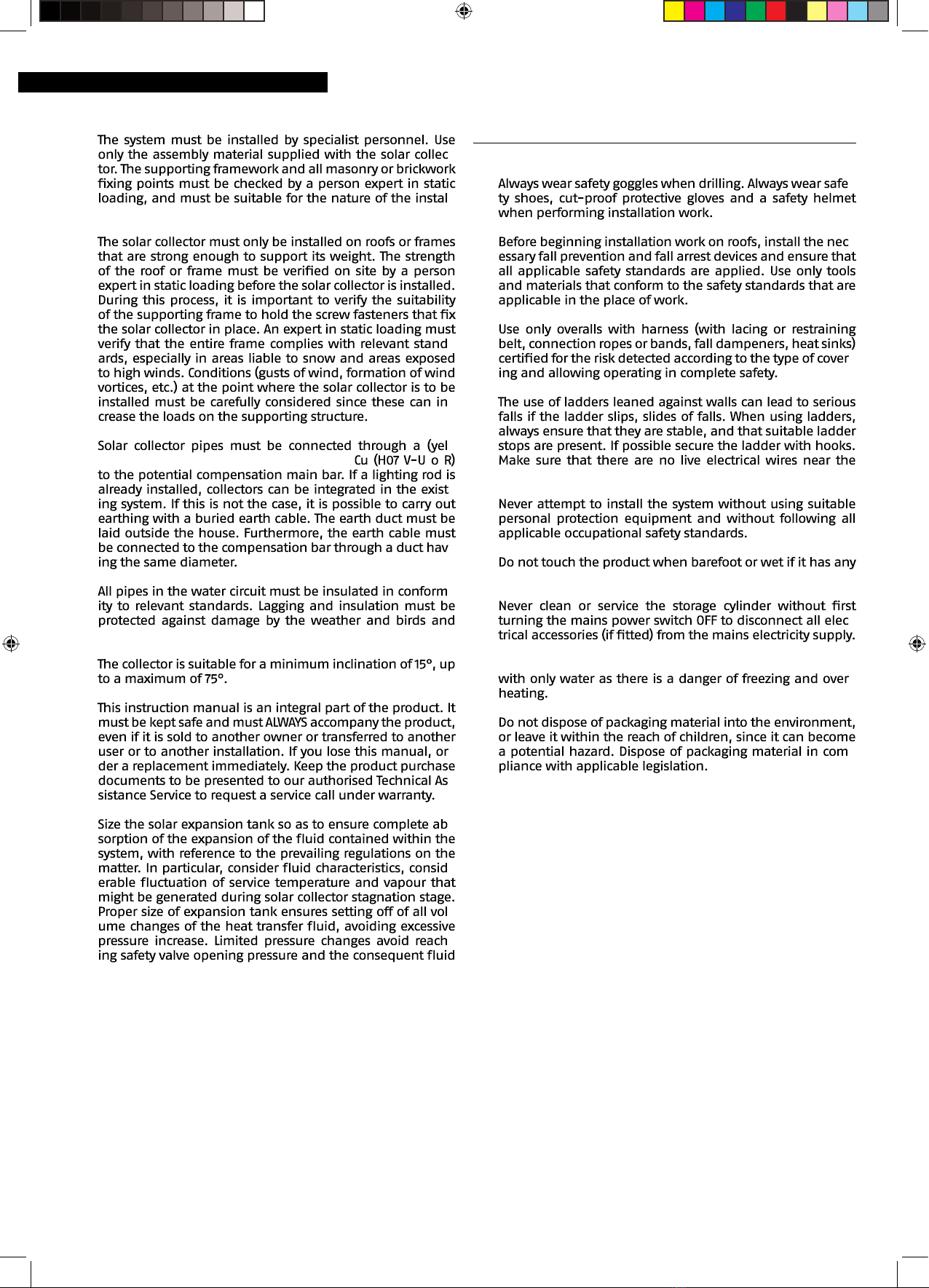 The system must be installed by specialist personnel. Use only the assembly material supplied with the solar collec tor. The supporting framework and all masonry or brickwork fixing points must be checked by a person expert in static loading, and must be suitable for the nature of the instal

The solar collector must only be installed on roofs or frames that are strong enough to support its weight. The strength of the roof or frame must be verified on site by a person expert in static loading before the solar collector is installed. During this process, it is important to verify the suitability of the supporting frame to hold the screw fasteners that fix the solar collector in place. An expert in static loading must verify that the entire frame complies with relevant stand ards, especially in areas liable to snow and areas exposed to high winds. Conditions (gusts of wind, formation of wind vortices, etc.) at the point where the solar collector is to be installed must be carefully considered since these can in crease the loads on the supporting structure.

Solar collector pipes must be connected through a (yel

Cu (H07 V-U o R)

to the potential compensation main bar. If a lighting rod is already installed, collectors can be integrated in the exist ing system. If this is not the case, it is possible to carry out earthing with a buried earth cable. The earth duct must be laid outside the house. Furthermore, the earth cable must be connected to the compensation bar through a duct hav ing the same diameter.

All pipes in the water circuit must be insulated in conform ity to relevant standards. Lagging and insulation must be protected against damage by the weather and birds and

The collector is suitable for a minimum inclination of 15°, up to a maximum of 75°.

This instruction manual is an integral part of the product. It must be kept safe and must ALWAYS accompany the product, even if it is sold to another owner or transferred to another user or to another installation. If you lose this manual, or der a replacement immediately. Keep the product purchase documents to be presented to our authorised Technical As sistance Service to request a service call under warranty.

Size the solar expansion tank so as to ensure complete ab sorption of the expansion of the fluid contained within the system, with reference to the prevailing regulations on the matter. In particular, consider fluid characteristics, consid erable fluctuation of service temperature and vapour that might be generated during solar collector stagnation stage. Proper size of expansion tank ensures setting off of all vol ume changes of the heat transfer fluid, avoiding excessive pressure increase. Limited pressure changes avoid reach ing safety valve opening pressure and the consequent fluid

Always wear safety goggles when drilling. Always wear safe ty shoes, cut-proof protective gloves and a safety helmet when performing installation work.

Before beginning installation work on roofs, install the nec essary fall prevention and fall arrest devices and ensure that all applicable safety standards are applied. Use only tools and materials that conform to the safety standards that are applicable in the place of work.

Use only overalls with harness (with lacing or restraining belt, connection ropes or bands, fall dampeners, heat sinks) certified for the risk detected according to the type of cover ing and allowing operating in complete safety.

The use of ladders leaned against walls can lead to serious falls if the ladder slips, slides of falls. When using ladders, always ensure that they are stable, and that suitable ladder stops are present. If possible secure the ladder with hooks. Make sure that there are no live electrical wires near the

Never attempt to install the system without using suitable personal protection equipment and without following all applicable occupational safety standards.

Do not touch the product when barefoot or wet if it has any

Never clean or service the storage cylinder without first turning the mains power switch OFF to disconnect all elec trical accessories (if fitted) from the mains electricity supply.

with only water as there is a danger of freezing and over heating.

Do not dispose of packaging material into the environment, or leave it within the reach of children, since it can become a potential hazard. Dispose of packaging material in com pliance with applicable legislation.